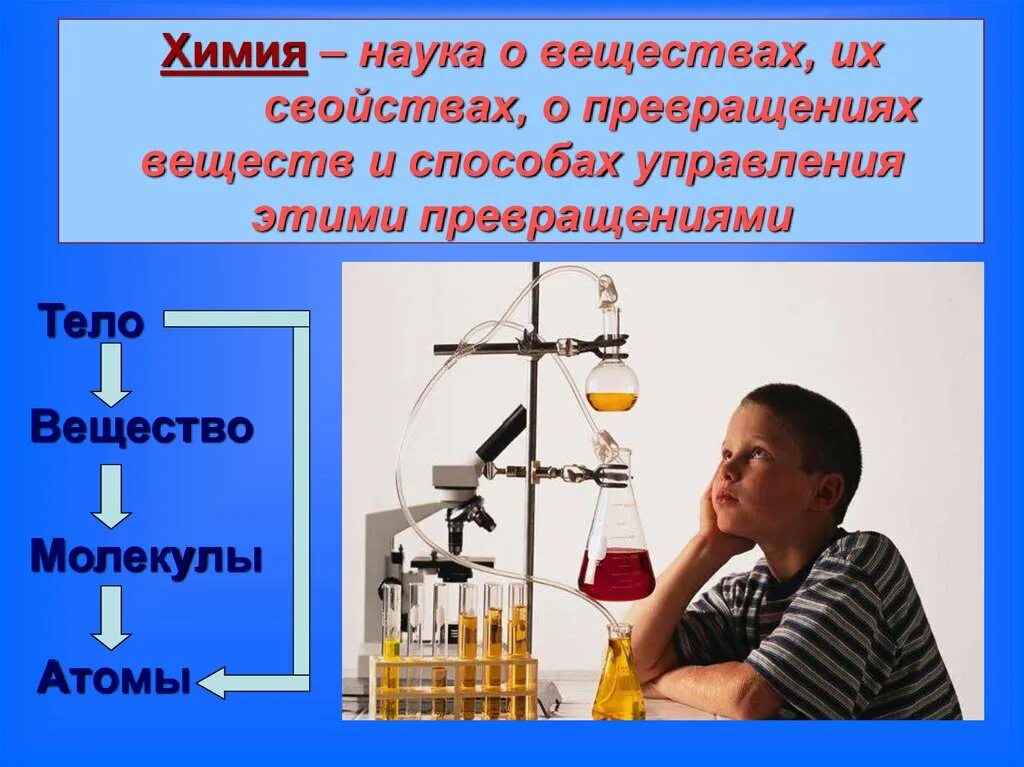 Химия – наука о веществах, их свойствах, о превращениях веществ и способах управления этими превращениями

Тело

Вещество

Молекулы

Атомы